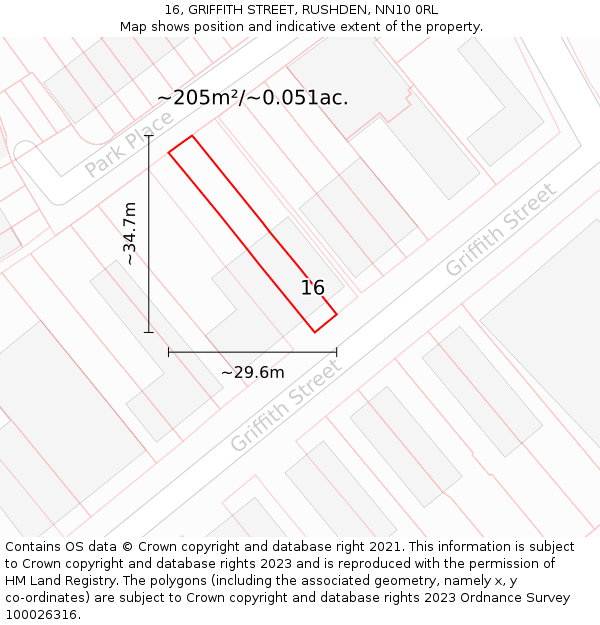 16, GRIFFITH STREET, RUSHDEN, NN10 0RL
Map shows position and indicative extent of the property.

~205m²/~0.051ac.

Park Place

~34.7m

16

Griffith Street

~29.6m

Griffith Street

Contains OS data © Crown copyright and database right 2021. This information is subject to Crown copyright and database rights 2023 and is reproduced with the permission of HM Land Registry. The polygons (including the associated geometry, namely x, y co-ordinates) are subject to Crown copyright and database rights 2023 Ordnance Survey 100026316.